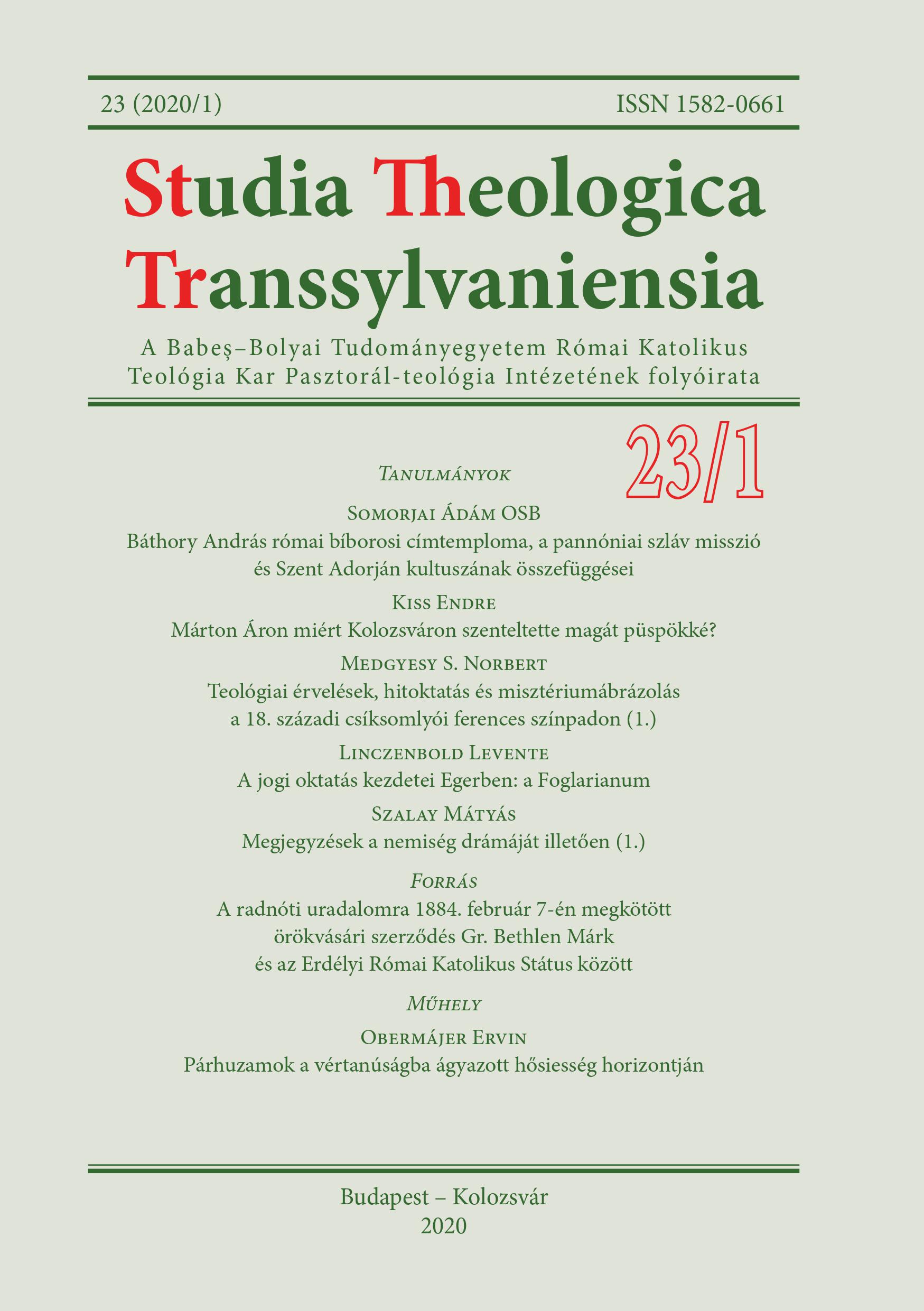 23 (2020/1) ISSN 1582-0661

Studia Theologica Transsylvaniensia

A Babeş–Bolyai Tudományegyetem Római Katolikus Teológia Kar Pasztorál-teológia Intézetének folyóirata

23/1

Tanulmányok

Somorjai Ádám OSB
Báthory András római bíborosi címtemploma, a pannóniai szláv misszió és Szent Adorján kultuszának összefüggései

Kiss Endre
Márton Áron miért Kolozsváron szenteltette magát püspökké?

Medgyesy S. Norbert
Teológiai érvelések, hitoktatás és misztériumábrázolás a 18. századi csíksomlyói ferences színpadon (1.)

Linczenbold Levente
A jogi oktatás kezdetei Egerben: a Foglarianum

Szalay Mátyás
Megjegyzések a nemiség drámáját illetően (1.)

Forrás
A radnóti uradalomra 1884. február 7-én megkötött örökvásári szerződés Gr. Bethlen Márk és az Erdélyi Római Katolikus Státus között

Műhely
Obermájer Ervin
Párhuzamok a vértanúságba ágyazott hősiesség horizontján

Budapest – Kolozsvár
2020